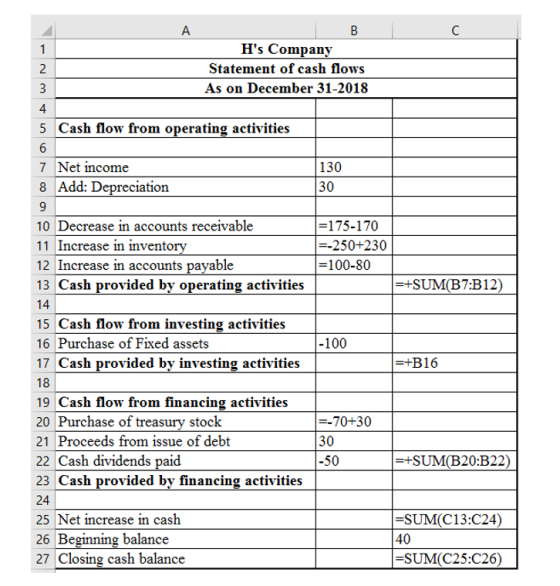 | | A | B | C |
|---|---|---|---|
| 1 | H's Company | | |
| 2 | Statement of cash flows | | |
| 3 | As on December 31-2018 | | |
| 4 | | | |
| 5 | Cash flow from operating activities | | |
| 6 | | | |
| 7 | Net income | 130 | |
| 8 | Add: Depreciation | 30 | |
| 9 | | | |
| 10 | Decrease in accounts receivable | =175-170 | |
| 11 | Increase in inventory | =-250+230 | |
| 12 | Increase in accounts payable | =100-80 | |
| 13 | Cash provided by operating activities | | =+SUM(B7:B12) |
| 14 | | | |
| 15 | Cash flow from investing activities | | |
| 16 | Purchase of Fixed assets | -100 | |
| 17 | Cash provided by investing activities | | =+B16 |
| 18 | | | |
| 19 | Cash flow from financing activities | | |
| 20 | Purchase of treasury stock | =-70+30 | |
| 21 | Proceeds from issue of debt | 30 | |
| 22 | Cash dividends paid | -50 | =+SUM(B20:B22) |
| 23 | Cash provided by financing activities | | |
| 24 | | | |
| 25 | Net increase in cash | | =SUM(C13:C24) |
| 26 | Beginning balance | | 40 |
| 27 | Closing cash balance | | =SUM(C25:C26) |